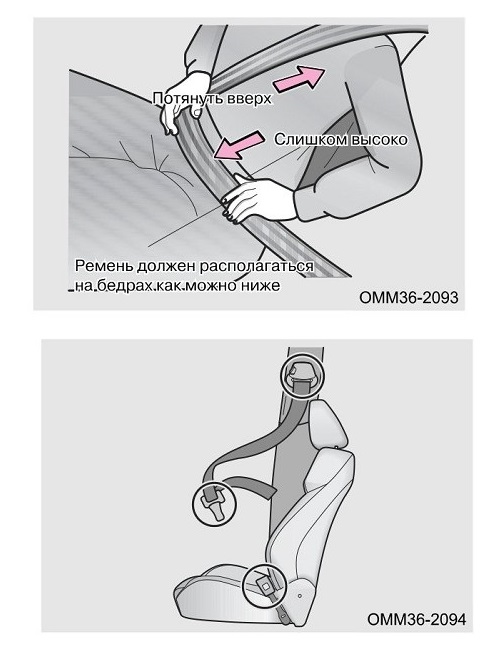 Потянуть вверх

Слишком высоко

Ремень должен располагаться на бедрах как можно ниже

OMM36-2093

OMM36-2094